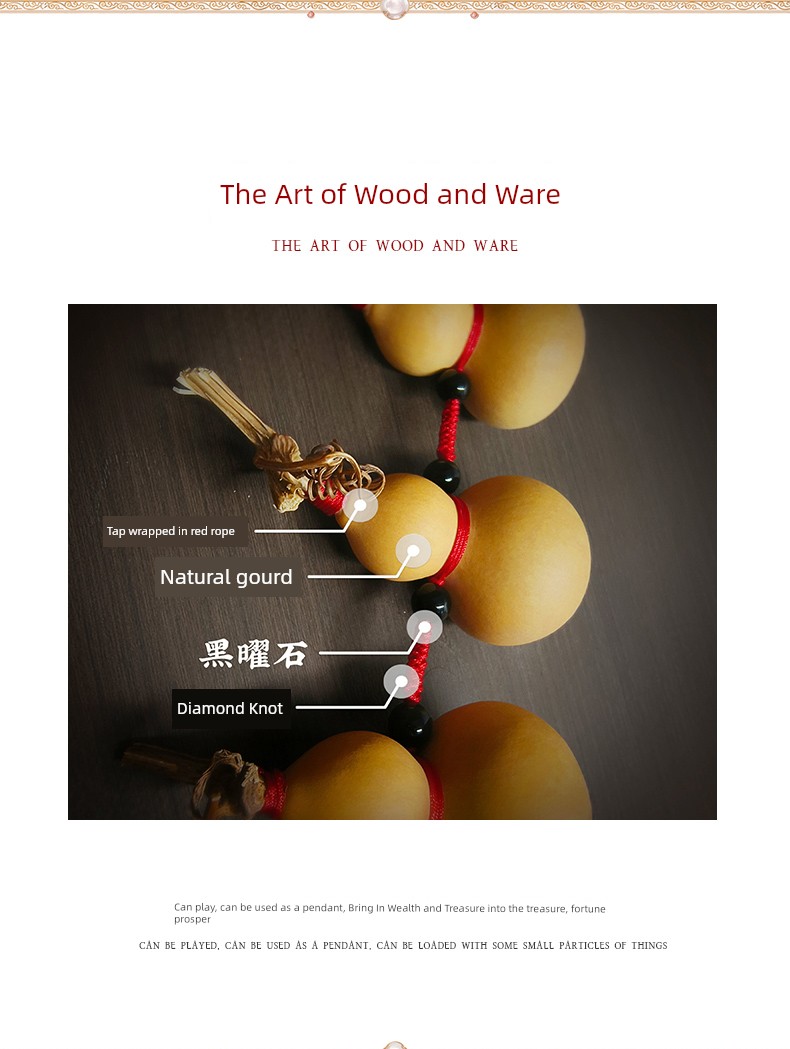 The Art of Wood and Ware

THE ART OF WOOD AND WARE

Tap wrapped in red rope

Natural gourd

黑曜石

Diamond Knot

Can play, can be used as a pendant, Bring In Wealth and Treasure into the treasure, fortune prosper

CAN BE PLAYED, CAN BE USED AS A PENDANT, CAN BE LOADED WITH SOME SMALL PARTICLES OF THINGS